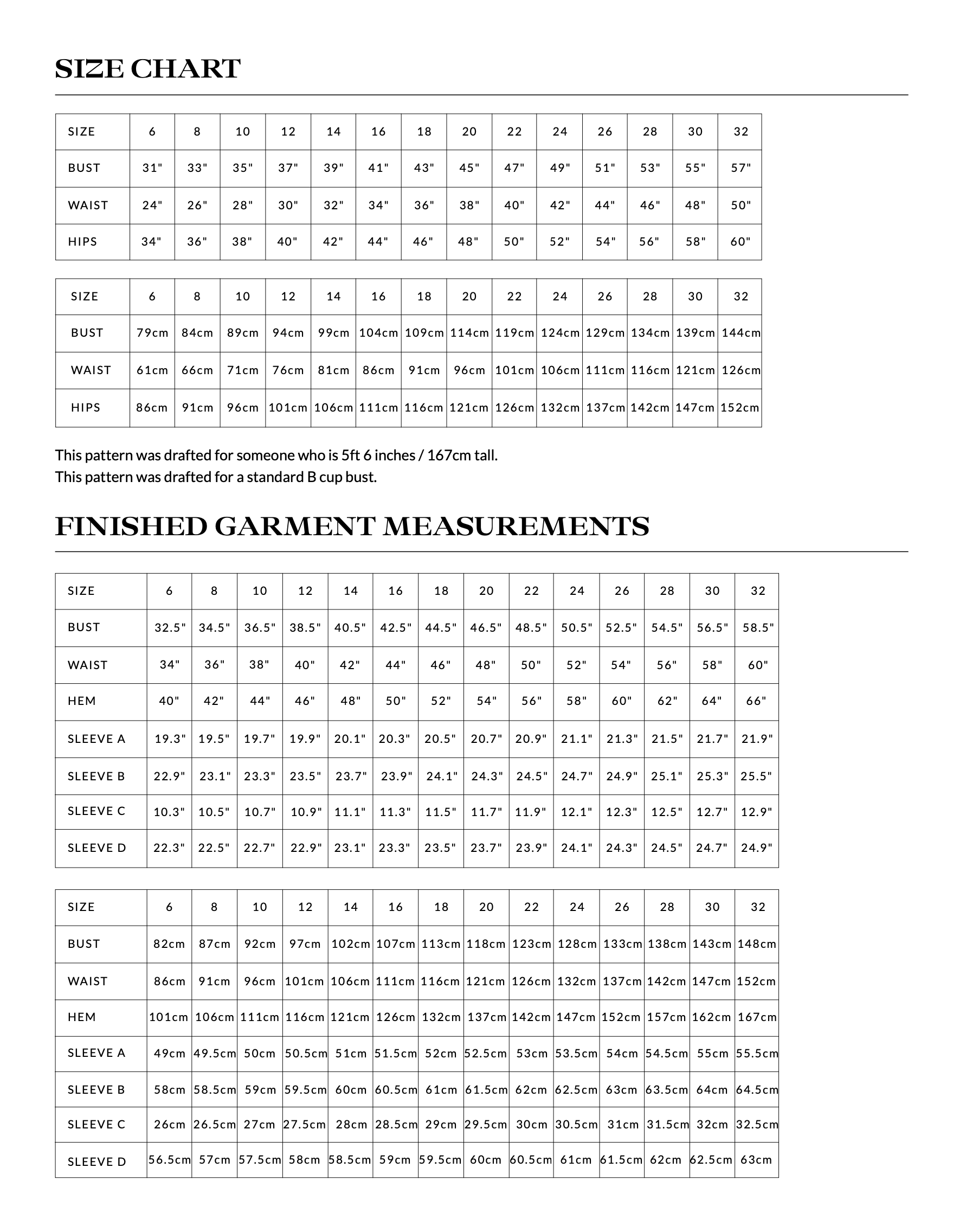 SIZE CHART

| SIZE | 6 | 8 | 10 | 12 | 14 | 16 | 18 | 20 | 22 | 24 | 26 | 28 | 30 | 32 |
|---|---|---|---|---|---|---|---|---|---|---|---|---|---|---|
| BUST | 31" | 33" | 35" | 37" | 39" | 41" | 43" | 45" | 47" | 49" | 51" | 53" | 55" | 57" |
| WAIST | 24" | 26" | 28" | 30" | 32" | 34" | 36" | 38" | 40" | 42" | 44" | 46" | 48" | 50" |
| HIPS | 34" | 36" | 38" | 40" | 42" | 44" | 46" | 48" | 50" | 52" | 54" | 56" | 58" | 60" |

| SIZE | 6 | 8 | 10 | 12 | 14 | 16 | 18 | 20 | 22 | 24 | 26 | 28 | 30 | 32 |
|---|---|---|---|---|---|---|---|---|---|---|---|---|---|---|
| BUST | 79cm | 84cm | 89cm | 94cm | 99cm | 104cm | 109cm | 114cm | 119cm | 124cm | 129cm | 134cm | 139cm | 144cm |
| WAIST | 61cm | 66cm | 71cm | 76cm | 81cm | 86cm | 91cm | 96cm | 101cm | 106cm | 111cm | 116cm | 121cm | 126cm |
| HIPS | 86cm | 91cm | 96cm | 101cm | 106cm | 111cm | 116cm | 121cm | 126cm | 132cm | 137cm | 142cm | 147cm | 152cm |

This pattern was drafted for someone who is 5ft 6 inches / 167cm tall.
This pattern was drafted for a standard B cup bust.

FINISHED GARMENT MEASUREMENTS

| SIZE | 6 | 8 | 10 | 12 | 14 | 16 | 18 | 20 | 22 | 24 | 26 | 28 | 30 | 32 |
|---|---|---|---|---|---|---|---|---|---|---|---|---|---|---|
| BUST | 32.5" | 34.5" | 36.5" | 38.5" | 40.5" | 42.5" | 44.5" | 46.5" | 48.5" | 50.5" | 52.5" | 54.5" | 56.5" | 58.5" |
| WAIST | 34" | 36" | 38" | 40" | 42" | 44" | 46" | 48" | 50" | 52" | 54" | 56" | 58" | 60" |
| HEM | 40" | 42" | 44" | 46" | 48" | 50" | 52" | 54" | 56" | 58" | 60" | 62" | 64" | 66" |
| SLEEVE A | 19.3" | 19.5" | 19.7" | 19.9" | 20.1" | 20.3" | 20.5" | 20.7" | 20.9" | 21.1" | 21.3" | 21.5" | 21.7" | 21.9" |
| SLEEVE B | 22.9" | 23.1" | 23.3" | 23.5" | 23.7" | 23.9" | 24.1" | 24.3" | 24.5" | 24.7" | 24.9" | 25.1" | 25.3" | 25.5" |
| SLEEVE C | 10.3" | 10.5" | 10.7" | 10.9" | 11.1" | 11.3" | 11.5" | 11.7" | 11.9" | 12.1" | 12.3" | 12.5" | 12.7" | 12.9" |
| SLEEVE D | 22.3" | 22.5" | 22.7" | 22.9" | 23.1" | 23.3" | 23.5" | 23.7" | 23.9" | 24.1" | 24.3" | 24.5" | 24.7" | 24.9" |

| SIZE | 6 | 8 | 10 | 12 | 14 | 16 | 18 | 20 | 22 | 24 | 26 | 28 | 30 | 32 |
|---|---|---|---|---|---|---|---|---|---|---|---|---|---|---|
| BUST | 82cm | 87cm | 92cm | 97cm | 102cm | 107cm | 113cm | 118cm | 123cm | 128cm | 133cm | 138cm | 143cm | 148cm |
| WAIST | 86cm | 91cm | 96cm | 101cm | 106cm | 111cm | 116cm | 121cm | 126cm | 132cm | 137cm | 142cm | 147cm | 152cm |
| HEM | 101cm | 106cm | 111cm | 116cm | 121cm | 126cm | 132cm | 137cm | 142cm | 147cm | 152cm | 157cm | 162cm | 167cm |
| SLEEVE A | 49cm | 49.5cm | 50cm | 50.5cm | 51cm | 51.5cm | 52cm | 52.5cm | 53cm | 53.5cm | 54cm | 54.5cm | 55cm | 55.5cm |
| SLEEVE B | 58cm | 58.5cm | 59cm | 59.5cm | 60cm | 60.5cm | 61cm | 61.5cm | 62cm | 62.5cm | 63cm | 63.5cm | 64cm | 64.5cm |
| SLEEVE C | 26cm | 26.5cm | 27cm | 27.5cm | 28cm | 28.5cm | 29cm | 29.5cm | 30cm | 30.5cm | 31cm | 31.5cm | 32cm | 32.5cm |
| SLEEVE D | 56.5cm | 57cm | 57.5cm | 58cm | 58.5cm | 59cm | 59.5cm | 60cm | 60.5cm | 61cm | 61.5cm | 62cm | 62.5cm | 63cm |